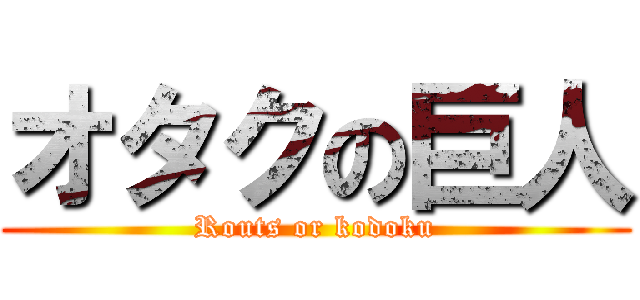 オタクの巨人
Routs or kodoku